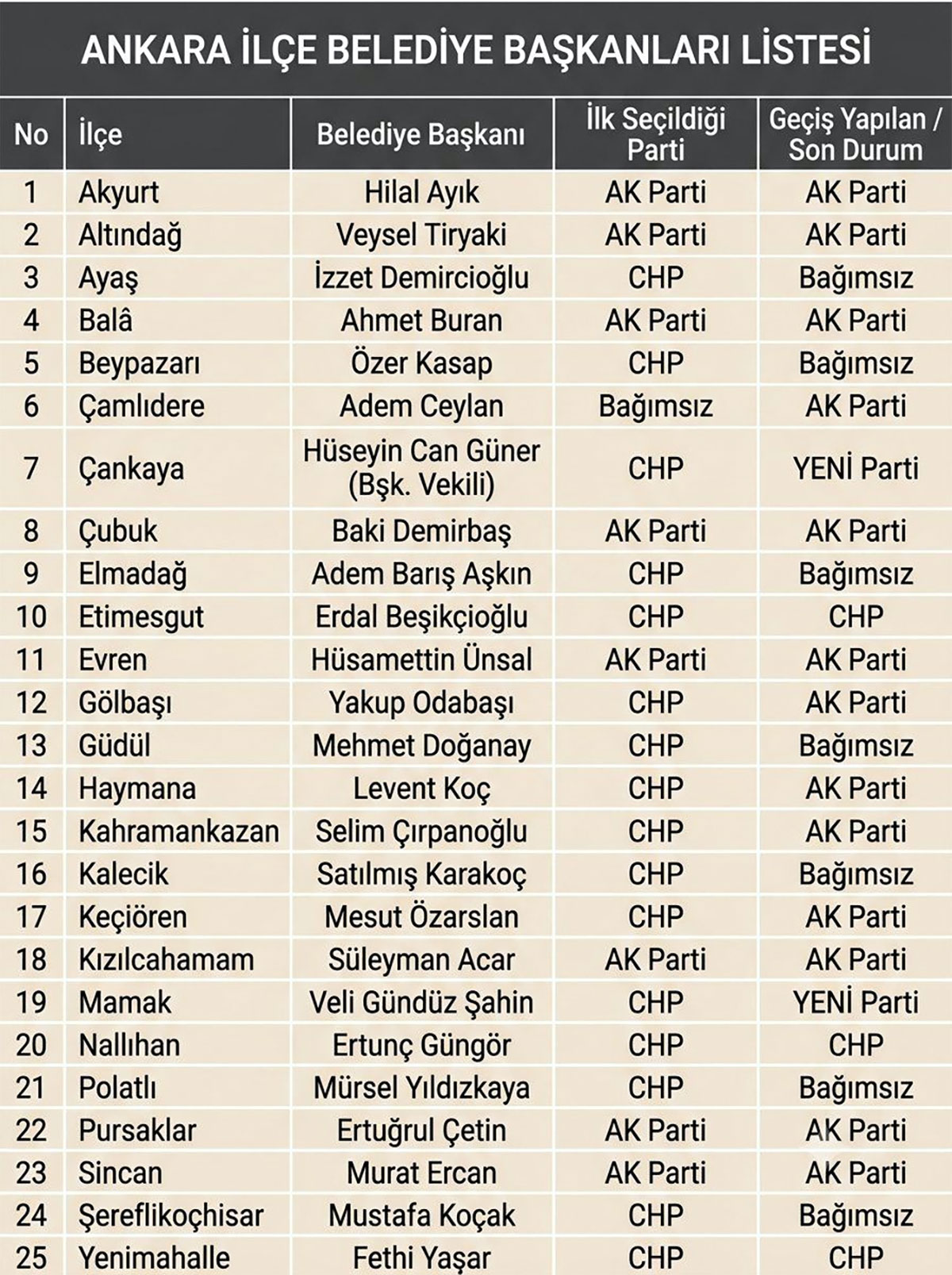 ANKARA İLÇE BELEDİYE BAŞKANLARI LİSTESİ

| No | İlçe | Belediye Başkanı | İlk Seçildiği Parti | Geçiş Yapılan / Son Durum |
|---|---|---|---|---|
| 1 | Akyurt | Hilal Ayık | AK Parti | AK Parti |
| 2 | Altındağ | Veysel Tiryaki | AK Parti | AK Parti |
| 3 | Ayaş | İzzet Demircioğlu | CHP | Bağımsız |
| 4 | Balâ | Ahmet Buran | AK Parti | AK Parti |
| 5 | Beypazarı | Özer Kasap | CHP | Bağımsız |
| 6 | Çamlıdere | Adem Ceylan | Bağımsız | AK Parti |
| 7 | Çankaya | Hüseyin Can Güner (Bşk. Vekili) | CHP | YENİ Parti |
| 8 | Çubuk | Baki Demirbaş | AK Parti | AK Parti |
| 9 | Elmadağ | Adem Barış Aşkın | CHP | Bağımsız |
| 10 | Etimesgut | Erdal Beşikçioğlu | CHP | CHP |
| 11 | Evren | Hüsamettin Ünsal | AK Parti | AK Parti |
| 12 | Gölbaşı | Yakup Odabaşı | CHP | AK Parti |
| 13 | Güdül | Mehmet Doğanay | CHP | Bağımsız |
| 14 | Haymana | Levent Koç | CHP | AK Parti |
| 15 | Kahramankazan | Selim Çırpanoğlu | CHP | AK Parti |
| 16 | Kalecik | Satılmış Karakoç | CHP | Bağımsız |
| 17 | Keçiören | Mesut Özarslan | CHP | AK Parti |
| 18 | Kızılcahamam | Süleyman Acar | AK Parti | AK Parti |
| 19 | Mamak | Veli Gündüz Şahin | CHP | YENİ Parti |
| 20 | Nallıhan | Ertunç Güngör | CHP | CHP |
| 21 | Polatlı | Mürsel Yıldızkaya | CHP | Bağımsız |
| 22 | Pursaklar | Ertuğrul Çetin | AK Parti | AK Parti |
| 23 | Sincan | Murat Ercan | AK Parti | AK Parti |
| 24 | Şereflikoçhisar | Mustafa Koçak | CHP | Bağımsız |
| 25 | Yenimahalle | Fethi Yaşar | CHP | CHP |